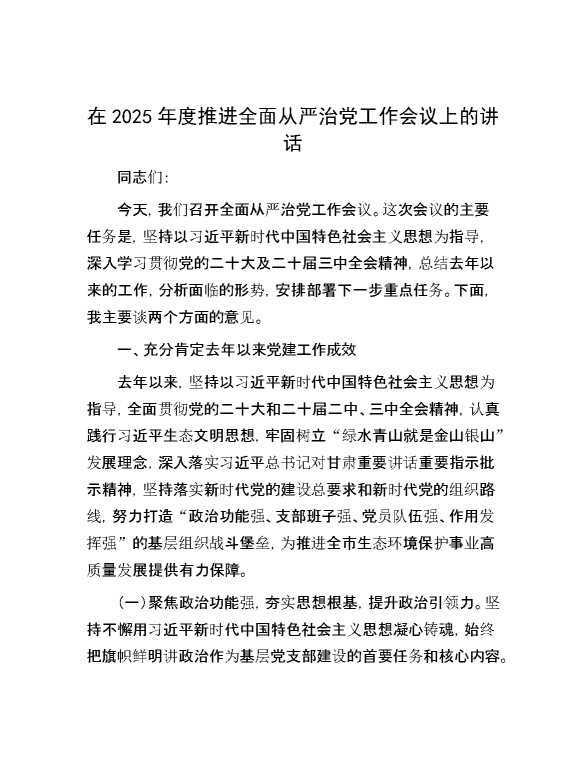 在 2025 年度推进全面从严治党工作会议上的讲话

同志们：

今天，我们召开全面从严治党工作会议。这次会议的主要任务是，坚持以习近平新时代中国特色社会主义思想为指导，深入学习贯彻党的二十大及二十届三中全会精神，总结去年以来的工作，分析面临的形势，安排部署下一步重点任务。下面，我主要谈两个方面的意见。

一、充分肯定去年以来党建工作成效

去年以来，坚持以习近平新时代中国特色社会主义思想为指导，全面贯彻党的二十大和二十届二中、三中全会精神，认真践行习近平生态文明思想，牢固树立“绿水青山就是金山银山”发展理念，深入落实习近平总书记对甘肃重要讲话重要指示批示精神，坚持落实新时代党的建设总要求和新时代党的组织路线，努力打造“政治功能强、支部班子强、党员队伍强、作用发挥强”的基层组织战斗堡垒，为推进全市生态环境保护事业高质量发展提供有力保障。

（一）聚焦政治功能强，夯实思想根基，提升政治引领力。坚持不懈用习近平新时代中国特色社会主义思想凝心铸魂，始终把旗帜鲜明讲政治作为基层党支部建设的首要任务和核心内容。